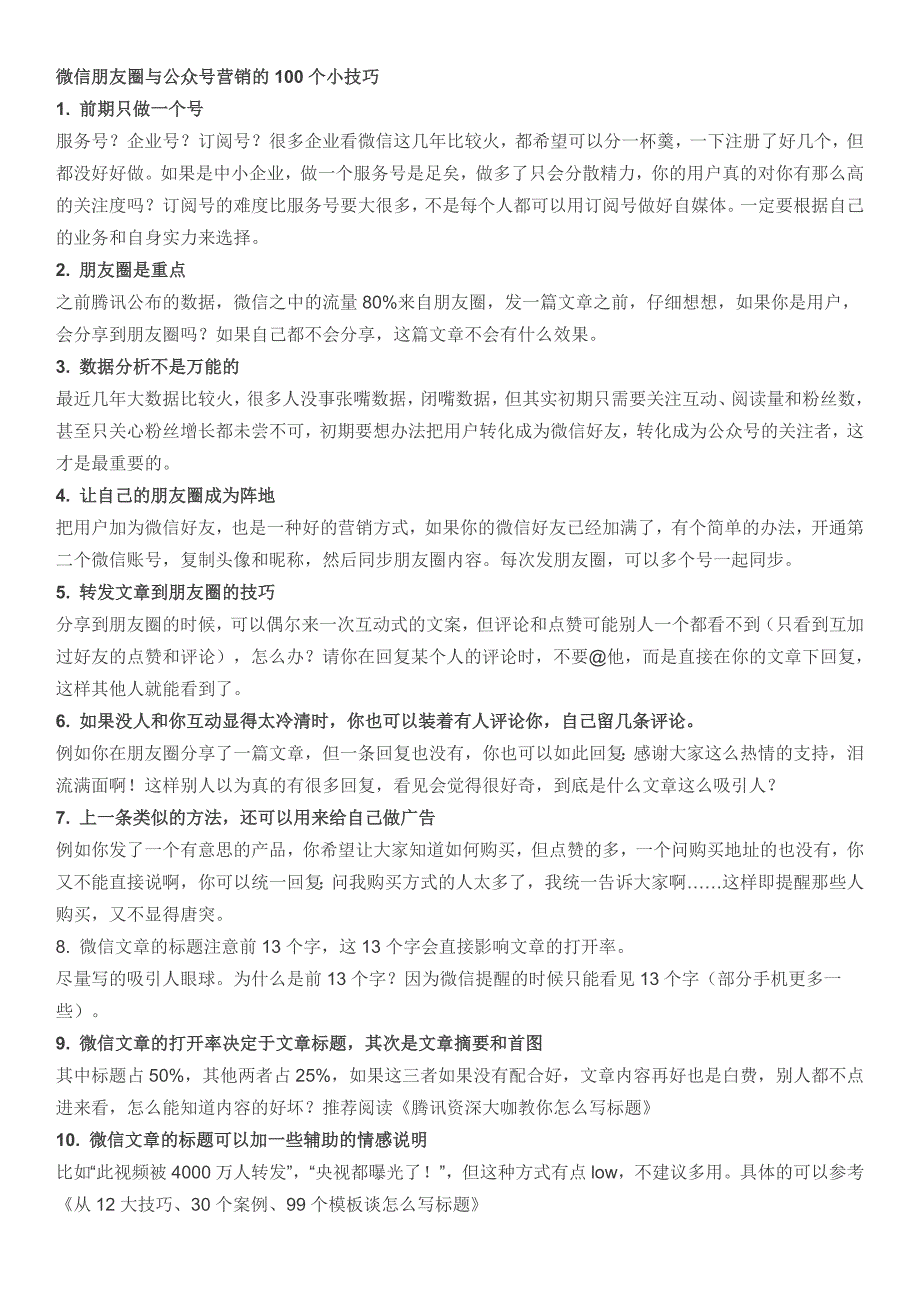 微信朋友圈与公众号营销的 100 个小技巧

1. 前期只做一个号

服务号？企业号？订阅号？很多企业看微信这几年比较火，都希望可以分一杯羹，一下注册了好几个，但都没好好做。如果是中小企业，做一个服务号是足矣，做多了只会分散精力，你的用户真的对你有那么高的关注度吗？订阅号的难度比服务号要大很多，不是每个人都可以用订阅号做好自媒体。一定要根据自己的业务和自身实力来选择。

2. 朋友圈是重点

之前腾讯公布的数据，微信之中的流量 80%来自朋友圈，发一篇文章之前，仔细想想，如果你是用户，会分享到朋友圈吗？如果自己都不会分享，这篇文章不会有什么效果。

3. 数据分析不是万能的

最近几年大数据比较火，很多人没事张嘴数据，闭嘴数据，但其实初期只需要关注互动、阅读量和粉丝数，甚至只关心粉丝增长都未尝不可，初期要想办法把用户转化成为微信好友，转化成为公众号的关注者，这才是最重要的。

4. 让自己的朋友圈成为阵地

把用户加为微信好友，也是一种好的营销方式，如果你的微信好友已经加满了，有个简单的办法，开通第二个微信账号，复制头像和昵称，然后同步朋友圈内容。每次发朋友圈，可以多个号一起同步。

5. 转发文章到朋友圈的技巧

分享到朋友圈的时候，可以偶尔来一次互动式的文案，但评论和点赞可能别人一个都看不到（只看到互加过好友的点赞和评论），怎么办？请你在回复某个人的评论时，不要@他，而是直接在你的文章下回复，这样其他人就能看到了。

6. 如果没人和你互动显得太冷清时，你也可以装着有人评论你，自己留几条评论。

例如你在朋友圈分享了一篇文章，但一条回复也没有，你也可以如此回复:感谢大家这么热情的支持，泪流满面啊！这样别人以为真的有很多回复，看见会觉得很好奇，到底是什么文章这么吸引人？

7. 上一条类似的方法，还可以用来给自己做广告

例如你发了一个有意思的产品，你希望让大家知道如何购买，但点赞的多，一个问购买地址的也没有，你又不能直接说啊，你可以统一回复:问我购买方式的人太多了，我统一告诉大家啊……这样即提醒那些人购买，又不显得唐突。

8. 微信文章的标题注意前 13 个字，这 13 个字会直接影响文章的打开率。

尽量写的吸引人眼球。为什么是前 13 个字？因为微信提醒的时候只能看见 13 个字（部分手机更多一些）。

9. 微信文章的打开率决定于文章标题，其次是文章摘要和首图

其中标题占 50%，其他两者占 25%，如果这三者如果没有配合好，文章内容再好也是白费，别人都不点进来看，怎么能知道内容的好坏？推荐阅读《腾讯资深大咖教你怎么写标题》

10. 微信文章的标题可以加一些辅助的情感说明

比如“此视频被 4000 万人转发”，“央视都曝光了！”，但这种方式有点 low，不建议多用。具体的可以参考《从 12 大技巧、30 个案例、99 个模板谈怎么写标题》